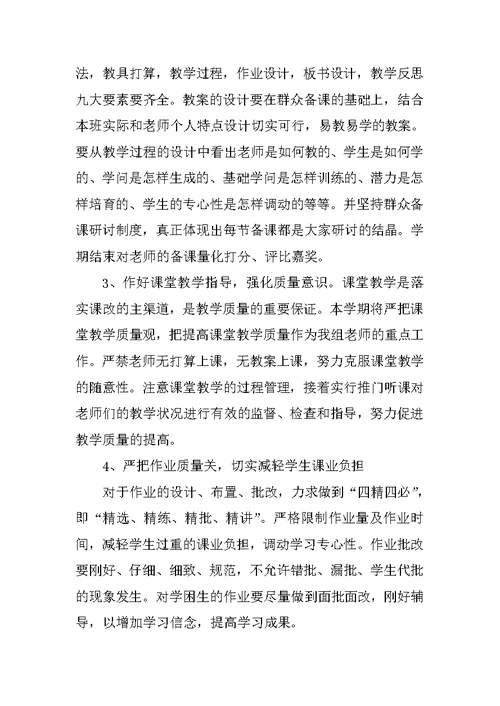 法，教具打算，教学过程，作业设计，板书设计，教学反思九大要素要齐全。教案的设计要在群众备课的基础上，结合本班实际和老师个人特点设计切实可行，易教易学的教案。要从教学过程的设计中看出老师是如何教的、学生是如何学的、学问是怎样生成的、基础学问是怎样训练的、潜力是怎样培育的、学生的专心性是怎样调动的等等。并坚持群众备课研讨制度，真正体现出每节备课都是大家研讨的结晶。学期结束对老师的备课量化打分、评比嘉奖。

3、作好课堂教学指导，强化质量意识。课堂教学是落实课改的主渠道，是教学质量的重要保证。本学期将严把课堂教学质量观，把提高课堂教学质量作为我组老师的重点工作。严禁老师无打算上课，无教案上课，努力克服课堂教学的随意性。注意课堂教学的过程管理，接着实行推门听课对老师们的教学状况进行有效的监督、检查和指导，努力促进教学质量的提高。

4、严把作业质量关，切实减轻学生课业负担

对于作业的设计、布置、批改，力求做到“四精四必”，即“精选、精练、精批、精讲”。严格限制作业量及作业时间，减轻学生过重的课业负担，调动学习专心性。作业批改要刚好、仔细、细致、规范，不允许错批、漏批、学生代批的现象发生。对学困生的作业要尽量做到面批面改，刚好辅导，以增加学习信念，提高学习成果。